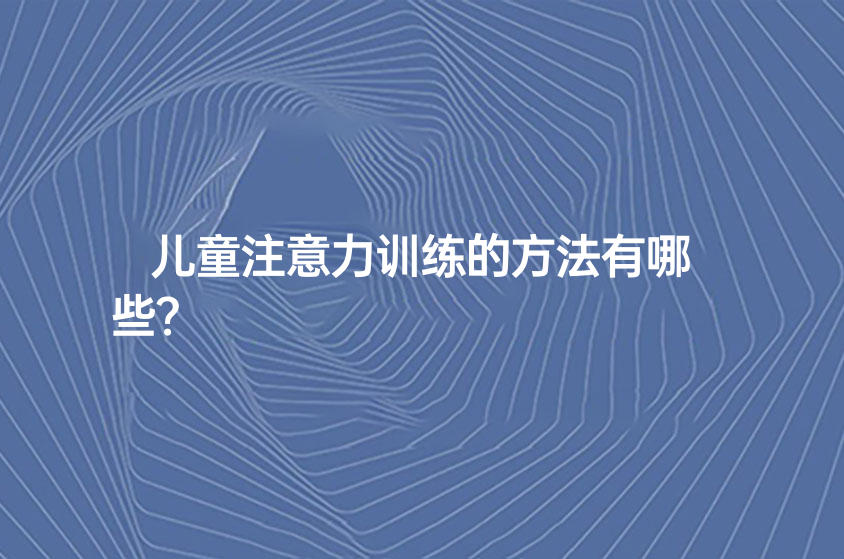 儿童注意力训练的方法有哪些?